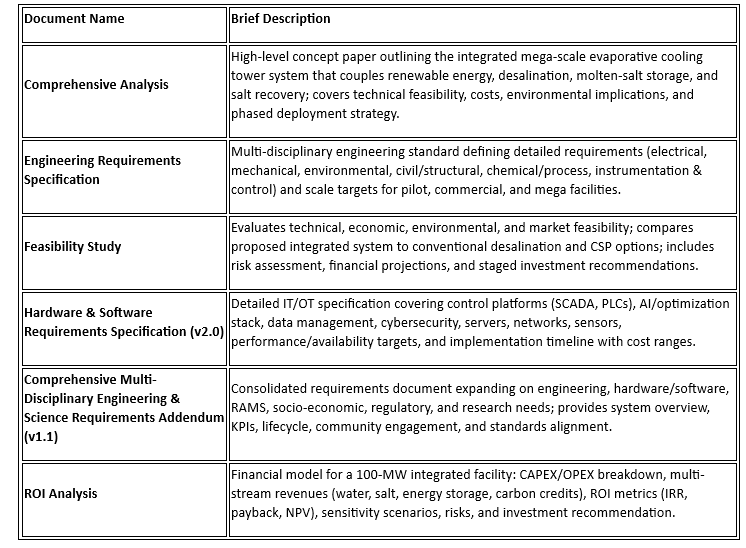 | Document Name | Brief Description |
|---|---|
| Comprehensive Analysis | High-level concept paper outlining the integrated mega-scale evaporative cooling tower system that couples renewable energy, desalination, molten-salt storage, and salt recovery; covers technical feasibility, costs, environmental implications, and phased deployment strategy. |
| Engineering Requirements Specification | Multi-disciplinary engineering standard defining detailed requirements (electrical, mechanical, environmental, civil/structural, chemical/process, instrumentation & control) and scale targets for pilot, commercial, and mega facilities. |
| Feasibility Study | Evaluates technical, economic, environmental, and market feasibility; compares proposed integrated system to conventional desalination and CSP options; includes risk assessment, financial projections, and staged investment recommendations. |
| Hardware & Software Requirements Specification (v2.0) | Detailed IT/OT specification covering control platforms (SCADA, PLCs), AI/optimization stack, data management, cybersecurity, servers, networks, sensors, performance/availability targets, and implementation timeline with cost ranges. |
| Comprehensive Multi-Disciplinary Engineering & Science Requirements Addendum (v1.1) | Consolidated requirements document expanding on engineering, hardware/software, RAMS, socio-economic, regulatory, and research needs; provides system overview, KPIs, lifecycle, community engagement, and standards alignment. |
| ROI Analysis | Financial model for a 100-MW integrated facility: CAPEX/OPEX breakdown, multi-stream revenues (water, salt, energy storage, carbon credits), ROI metrics (IRR, payback, NPV), sensitivity scenarios, risks, and investment recommendation. |